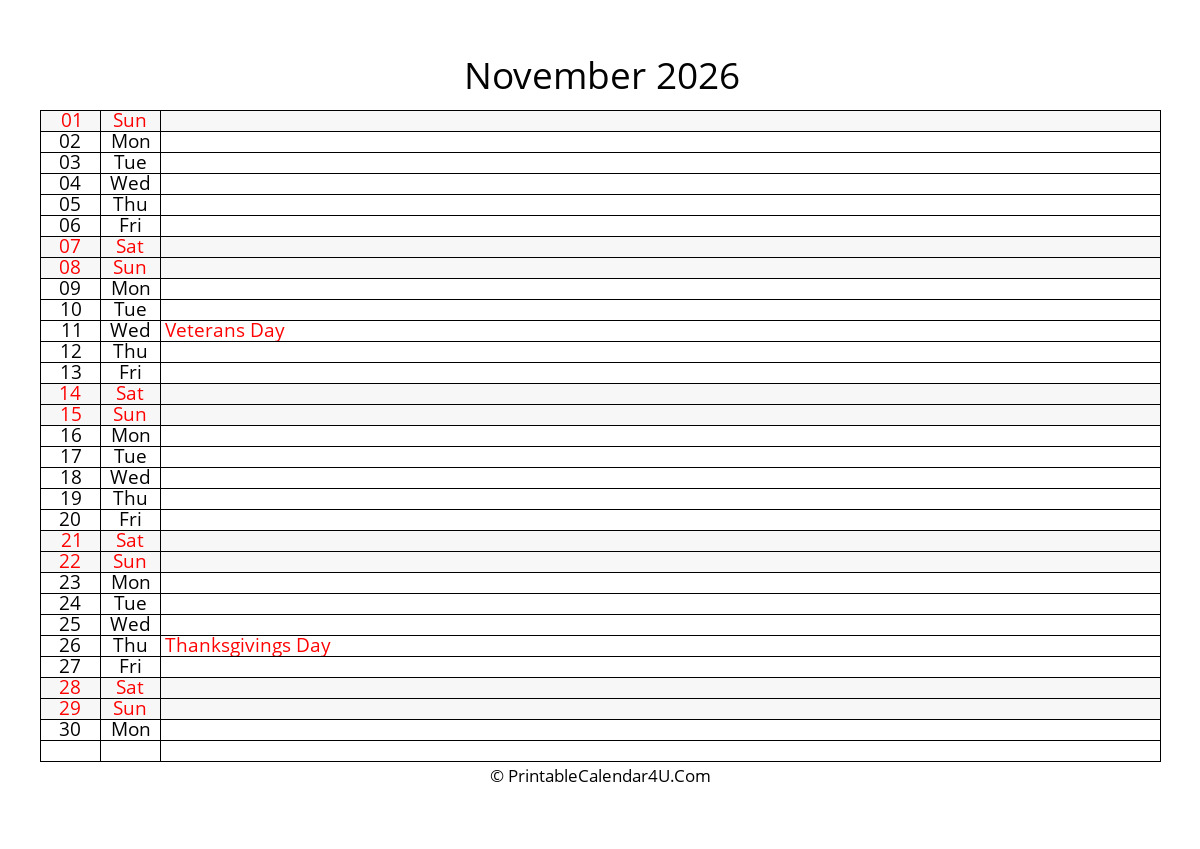 November 2026

| 01 | Sun |  |
|---|---|---|
| 02 | Mon |  |
| 03 | Tue |  |
| 04 | Wed |  |
| 05 | Thu |  |
| 06 | Fri |  |
| 07 | Sat |  |
| 08 | Sun |  |
| 09 | Mon |  |
| 10 | Tue |  |
| 11 | Wed | Veterans Day |
| 12 | Thu |  |
| 13 | Fri |  |
| 14 | Sat |  |
| 15 | Sun |  |
| 16 | Mon |  |
| 17 | Tue |  |
| 18 | Wed |  |
| 19 | Thu |  |
| 20 | Fri |  |
| 21 | Sat |  |
| 22 | Sun |  |
| 23 | Mon |  |
| 24 | Tue |  |
| 25 | Wed |  |
| 26 | Thu | Thanksgivings Day |
| 27 | Fri |  |
| 28 | Sat |  |
| 29 | Sun |  |
| 30 | Mon |  |
|  |  |  |

© PrintableCalendar4U.Com